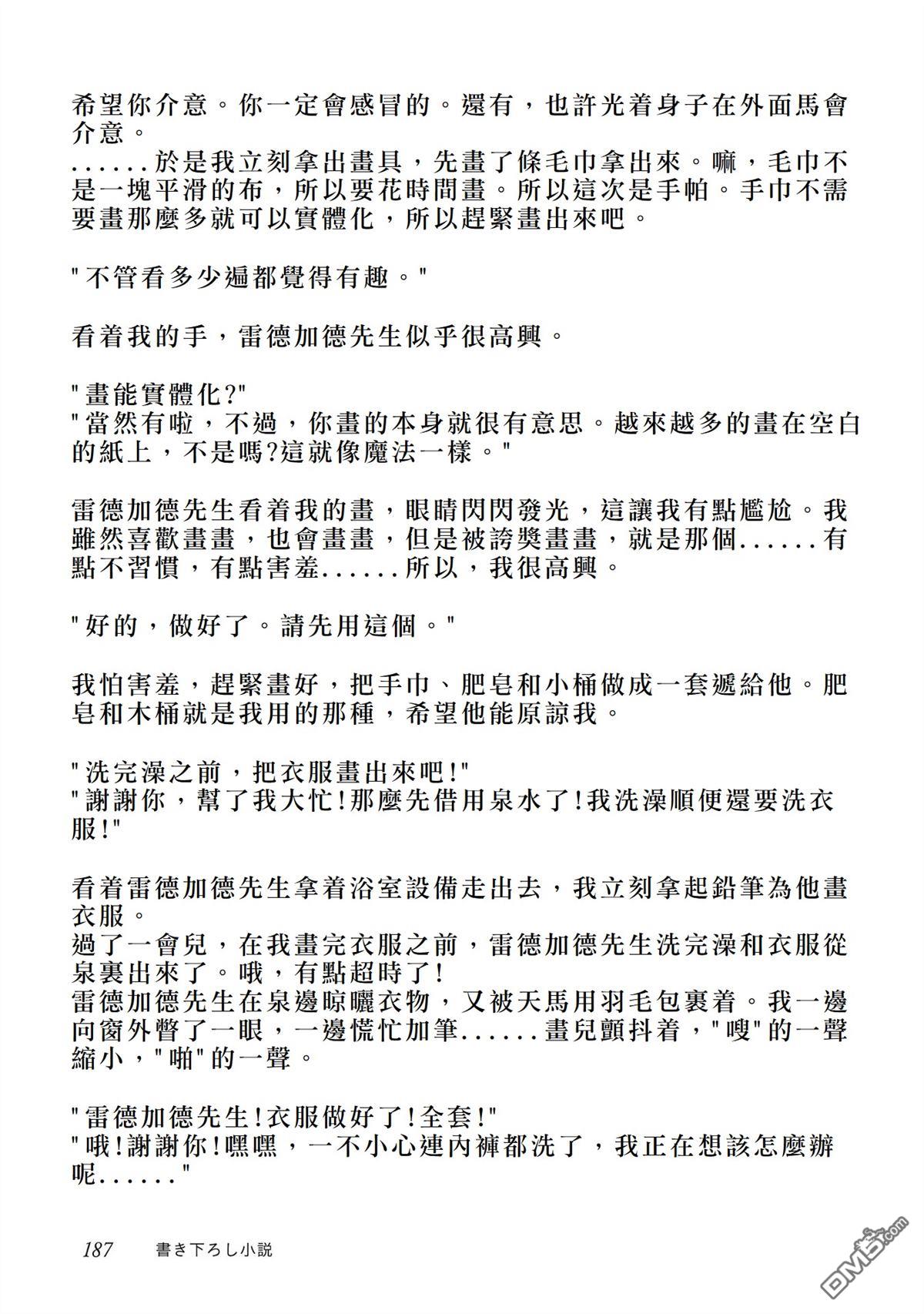 希望你介意。你一定會感冒的。還有，也許光着身子在外面馬會介意。
......於是我立刻拿出畫具，先畫了條毛巾拿出來。嘛，毛巾不是一塊平滑的布，所以要花時間畫。所以這次是手帕。手巾不需要畫那麼多就可以實體化，所以趕緊畫出來吧。

"不管看多少遍都覺得有趣。"

看着我的手，雷德加德先生似乎很高興。

"畫能實體化?"
"當然有啦，不過，你畫的本身就很有意思。越來越多的畫在空白的紙上，不是嗎?這就像魔法一樣。"

雷德加德先生看着我的畫，眼睛閃閃發光，這讓我有點尷尬。我雖然喜歡畫畫，也會畫畫，但是被誇獎畫畫，就是那個......有點不習慣，有點害羞......所以，我很高興。

"好的，做好了。請先用這個。"

我怕害羞，趕緊畫好，把手巾、肥皂和小桶做成一套遞給他。肥皂和木桶就是我用的那種，希望他能原諒我。

"洗完澡之前，把衣服畫出來吧!"
"謝謝你，幫了我大忙!那麼先借用泉水了!我洗澡順便還要洗衣服!"

看着雷德加德先生拿着浴室設備走出去，我立刻拿起鉛筆為他畫衣服。
過了一會兒，在我畫完衣服之前，雷德加德先生洗完澡和衣服從泉裏出來了。哦，有點超時了!
雷德加德先生在泉邊晾曬衣物，又被天馬用羽毛包裹着。我一邊向窗外瞥了一眼，一邊慌忙加筆......畫兒顫抖着，"嗖"的一聲縮小，"啪"的一聲。

"雷德加德先生!衣服做好了!全套!"
"哦!謝謝你!嘿嘿，一不小心連內褲都洗了，我正在想該怎麼辦呢......"

187　書き下ろし小説

DM5.com